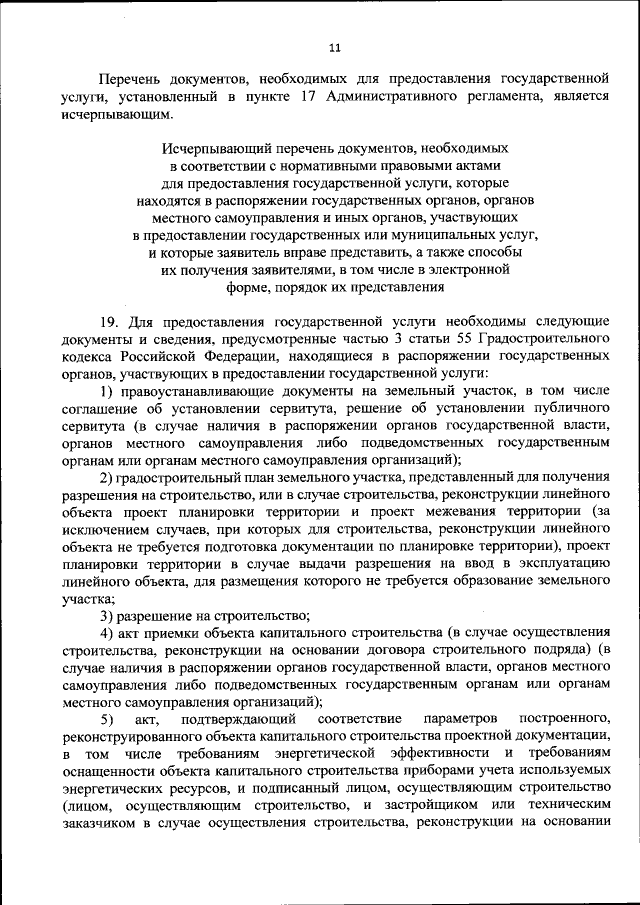 11

Перечень документов, необходимых для предоставления государственной услуги, установленный в пункте 17 Административного регламента, является исчерпывающим.

Исчерпывающий перечень документов, необходимых в соответствии с нормативными правовыми актами для предоставления государственной услуги, которые находятся в распоряжении государственных органов, органов местного самоуправления и иных органов, участвующих в предоставлении государственных или муниципальных услуг, и которые заявитель вправе представить, а также способы их получения заявителями, в том числе в электронной форме, порядок их представления

19. Для предоставления государственной услуги необходимы следующие документы и сведения, предусмотренные частью 3 статьи 55 Градостроительного кодекса Российской Федерации, находящиеся в распоряжении государственных органов, участвующих в предоставлении государственной услуги:

1) правоустанавливающие документы на земельный участок, в том числе соглашение об установлении сервитута, решение об установлении публичного сервитута (в случае наличия в распоряжении органов государственной власти, органов местного самоуправления либо подведомственных государственным органам или органам местного самоуправления организаций);

2) градостроительный план земельного участка, представленный для получения разрешения на строительство, или в случае строительства, реконструкции линейного объекта проект планировки территории и проект межевания территории (за исключением случаев, при которых для строительства, реконструкции линейного объекта не требуется подготовка документации по планировке территории), проект планировки территории в случае выдачи разрешения на ввод в эксплуатацию линейного объекта, для размещения которого не требуется образование земельного участка;

3) разрешение на строительство;

4) акт приемки объекта капитального строительства (в случае осуществления строительства, реконструкции на основании договора строительного подряда) (в случае наличия в распоряжении органов государственной власти, органов местного самоуправления либо подведомственных государственным органам или органам местного самоуправления организаций);

5) акт, подтверждающий соответствие параметров построенного, реконструированного объекта капитального строительства проектной документации, в том числе требованиям энергетической эффективности и требованиям оснащенности объекта капитального строительства приборами учета используемых энергетических ресурсов, и подписанный лицом, осуществляющим строительство (лицом, осуществляющим строительство, и застройщиком или техническим заказчиком в случае осуществления строительства, реконструкции на основании